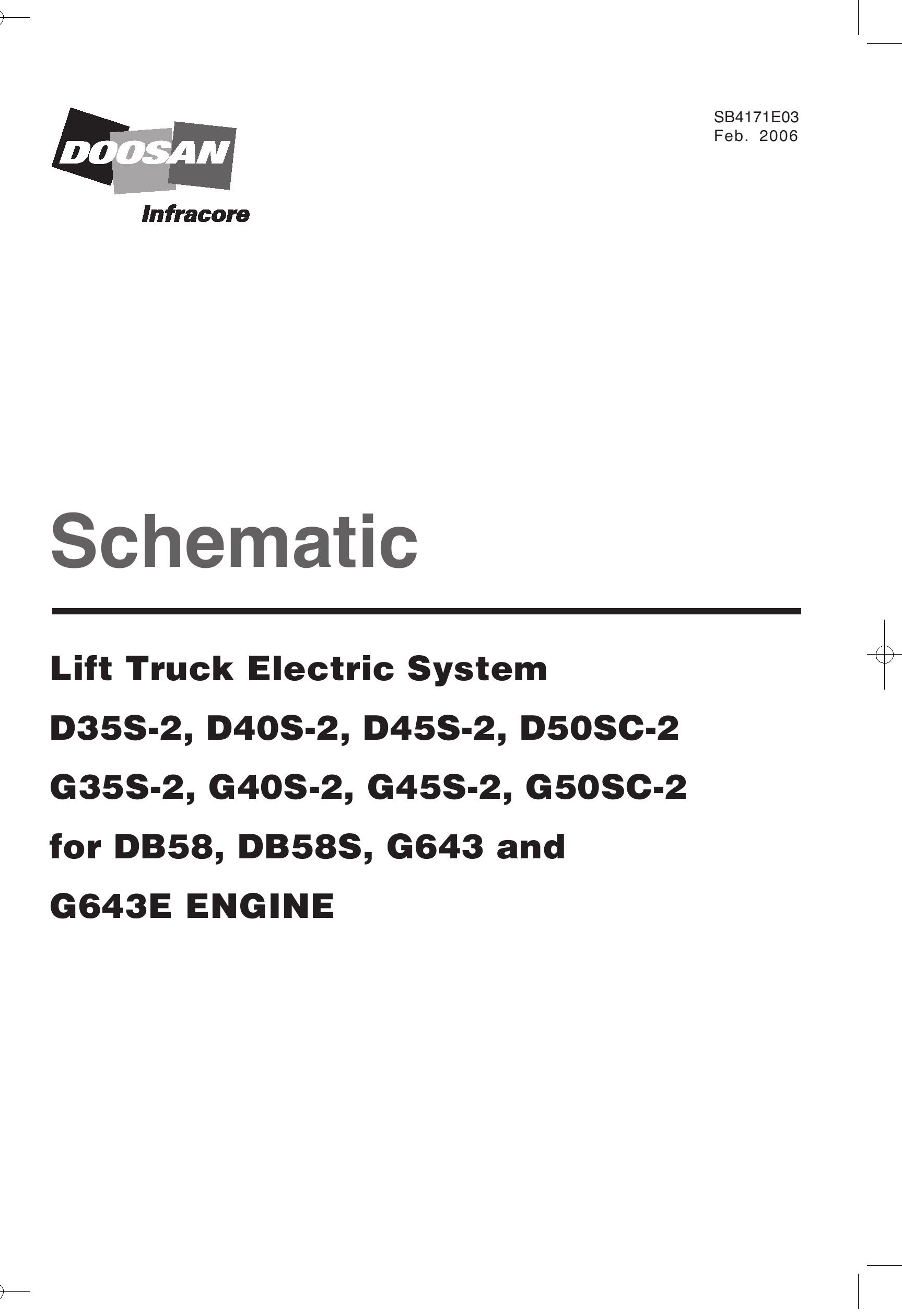 DOOSAN
Infracore

SB4171E03
Feb. 2006

Schematic

Lift Truck Electric System

D35S-2, D40S-2, D45S-2, D50SC-2

G35S-2, G40S-2, G45S-2, G50SC-2

for DB58, DB58S, G643 and

G643E ENGINE